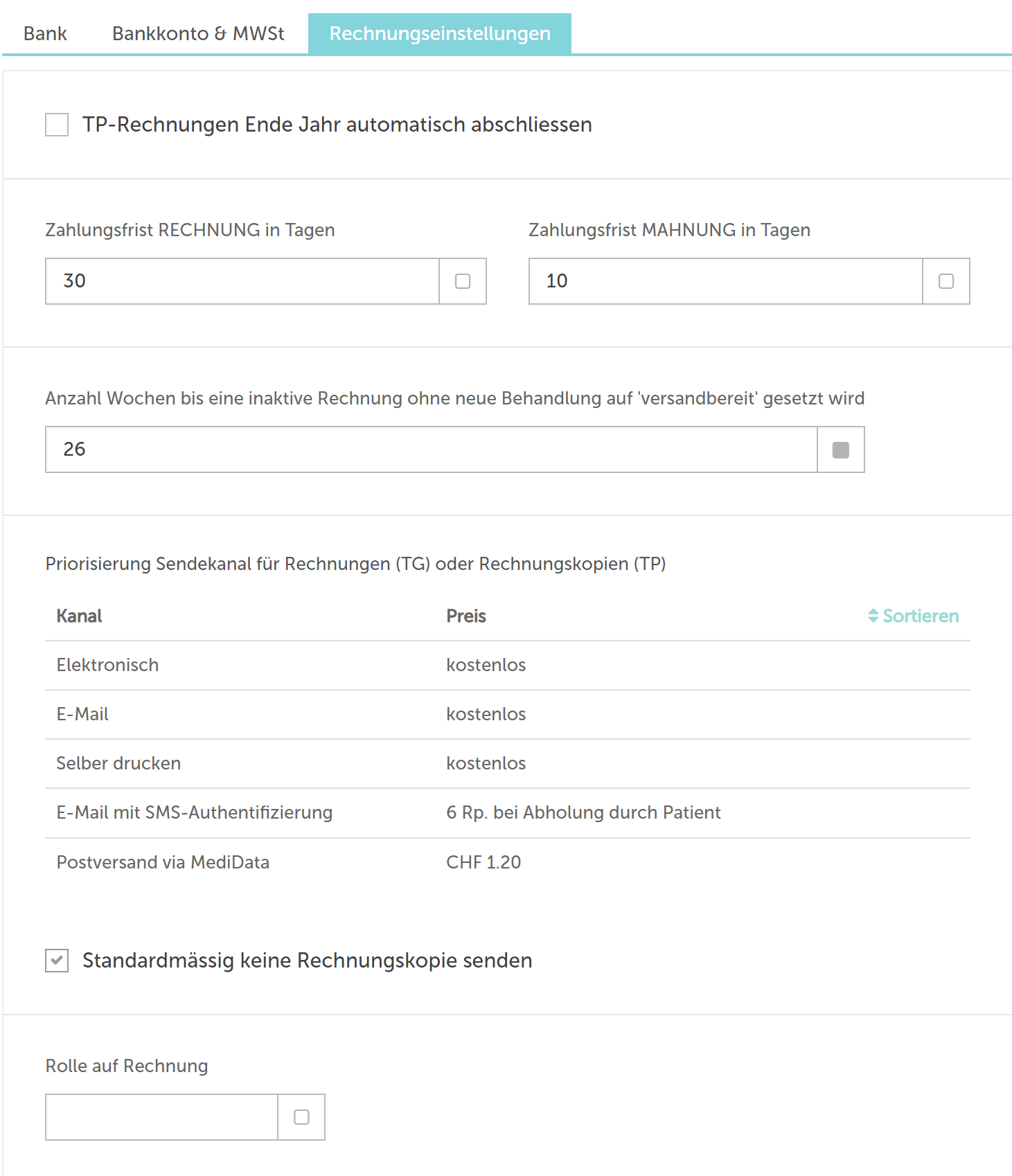 Bank Bankkonto & MWSt Rechnungseinstellungen

TP-Rechnungen Ende Jahr automatisch abschliessen

Zahlungsfrist RECHNUNG in Tagen

30

Zahlungsfrist MAHNUNG in Tagen

10

Anzahl Wochen bis eine inaktive Rechnung ohne neue Behandlung auf 'versandbereit' gesetzt wird

26

Priorisierung Sendekanal für Rechnungen (TG) oder Rechnungskopien (TP)

| Kanal | Preis | Sortieren |
|---|---|---|
| Elektronisch | kostenlos | |
| E-Mail | kostenlos | |
| Selber drucken | kostenlos | |
| E-Mail mit SMS-Authentifizierung | 6 Rp. bei Abholung durch Patient | |
| Postversand via MediData | CHF 1.20 | |

Standardmässig keine Rechnungskopie senden

Rolle auf Rechnung